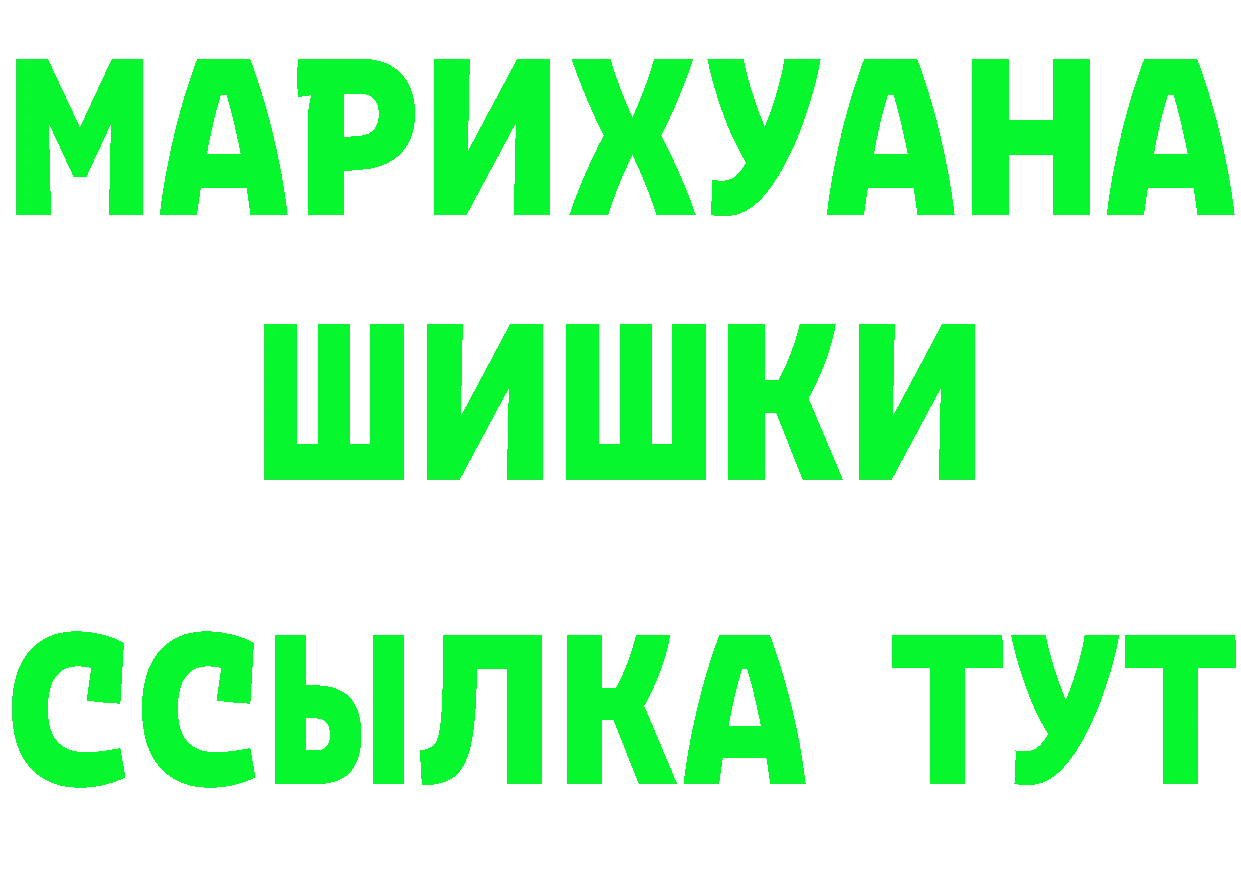 МАРИХУАНА
ШИШКИ
ССЫЛКА ТУТ